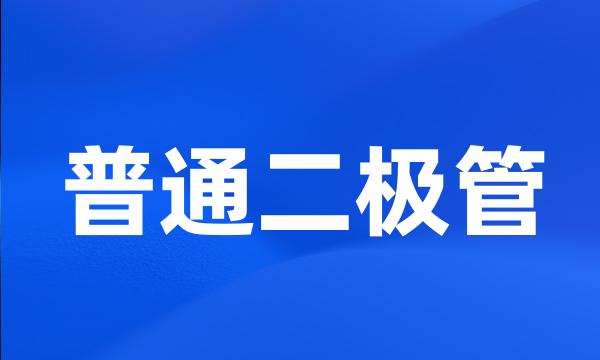 普通二极管